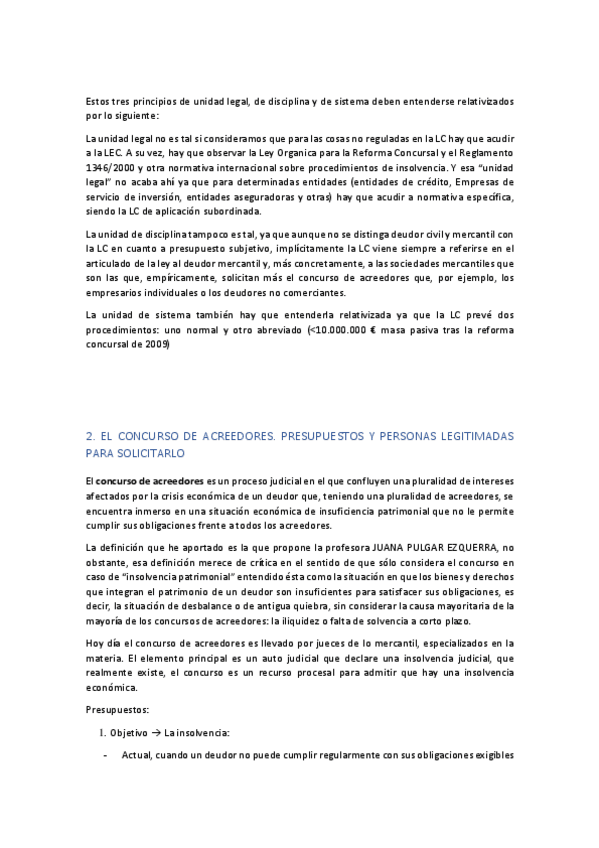 Estos tres principios de unidad legal, de disciplina y de sistema deben entenderse relativizados por lo siguiente:

La unidad legal no es tal si consideramos que para las cosas no reguladas en la LC hay que acudir a la LEC. A su vez, hay que observar la Ley Organica para la Reforma Concursal y el Reglamento 1346/2000 y otra normativa internacional sobre procedimientos de insolvencia. Y esa "unidad legal" no acaba ahí ya que para determinadas entidades (entidades de crédito, Empresas de servicio de inversión, entidades aseguradoras y otras) hay que acudir a normativa específica, siendo la LC de aplicación subordinada.

La unidad de disciplina tampoco es tal, ya que aunque no se distinga deudor civil y mercantil con la LC en cuanto a presupuesto subjetivo, implícitamente la LC viene siempre a referirse en el articulado de la ley al deudor mercantil y, más concretamente, a las sociedades mercantiles que son las que, empíricamente, solicitan más el concurso de acreedores que, por ejemplo, los empresarios individuales o los deudores no comerciantes.

La unidad de sistema también hay que entenderla relativizada ya que la LC prevé dos procedimientos: uno normal y otro abreviado (<10.000.000 € masa pasiva tras la reforma concursal de 2009)

2. EL CONCURSO DE ACREEDORES. PRESUPUESTOS Y PERSONAS LEGITIMADAS PARA SOLICITARLO

El concurso de acreedores es un proceso judicial en el que confluyen una pluralidad de intereses afectados por la crisis económica de un deudor que, teniendo una pluralidad de acreedores, se encuentra inmerso en una situación económica de insuficiencia patrimonial que no le permite cumplir sus obligaciones frente a todos los acreedores.

La definición que he aportado es la que propone la profesora JUANA PULGAR EZQUERRA, no obstante, esa definición merece de crítica en el sentido de que sólo considera el concurso en caso de "insolvencia patrimonial" entendido ésta como la situación en que los bienes y derechos que integran el patrimonio de un deudor son insuficientes para satisfacer sus obligaciones, es decir, la situación de desbalance o de antigua quiebra, sin considerar la causa mayoritaria de la mayoría de los concursos de acreedores: la iliquidez o falta de solvencia a corto plazo.

Hoy día el concurso de acreedores es llevado por jueces de lo mercantil, especializados en la materia. El elemento principal es un auto judicial que declare una insolvencia judicial, que realmente existe, el concurso es un recurso procesal para admitir que hay una insolvencia económica.

Presupuestos:

1. Objetivo → La insolvencia:

- Actual, cuando un deudor no puede cumplir regularmente con sus obligaciones exigibles